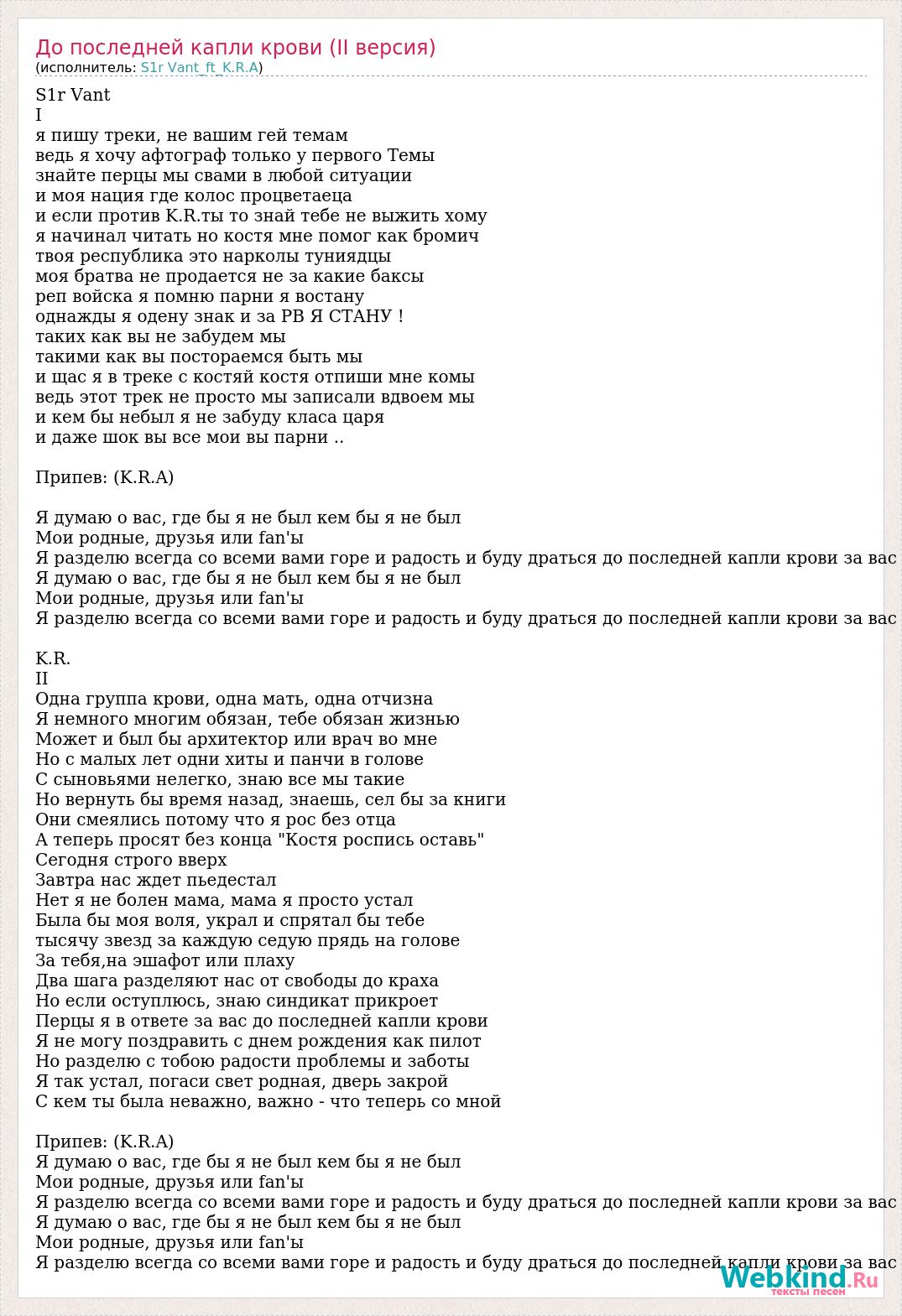 До последней капли крови (II версия)
(исполнитель: S1r Vant_ft_K.R.A)

S1r Vant
I
я пишу треки, не вашим гей темам
ведь я хочу афтограф только у первого Темы
знайте перцы мы свами в любой ситуации
и моя нация где колос процветаеца
и если против K.R.ты то знай тебе не выжить хому
я начинал читать но костя мне помог как бромич
твоя республика это нарколы туниядцы
моя братва не продается не за какие баксы
реп войска я помню парни я востану
однажды я одену знак и за РВ Я СТАНУ !
таких как вы не забудем мы
такими как вы постораемся быть мы
и щас я в треке с костяй костя отпиши мне комы
ведь этот трек не просто мы записали вдвоем мы
и кем бы небыл я не забуду класа царя
и даже шок вы все мои вы парни ..

Припев: (K.R.A)

Я думаю о вас, где бы я не был кем бы я не был
Мои родные, друзья или fan'ы
Я разделю всегда со всеми вами горе и радость и буду драться до последней капли крови за вас
Я думаю о вас, где бы я не был кем бы я не был
Мои родные, друзья или fan'ы
Я разделю всегда со всеми вами горе и радость и буду драться до последней капли крови за вас

K.R.
II
Одна группа крови, одна мать, одна отчизна
Я немного многим обязан, тебе обязан жизнью
Может и был бы архитектор или врач во мне
Но с малых лет одни хиты и панчи в голове
С сыновьями нелегко, знаю все мы такие
Но вернуть бы время назад, знаешь, сел бы за книги
Они смеялись потому что я рос без отца
А теперь просят без конца "Костя роспись оставь"
Сегодня строго вверх
Завтра нас ждет пьедестал
Нет я не болен мама, мама я просто устал
Была бы моя воля, украл и спрятал бы тебе
тысячу звезд за каждую седую прядь на голове
За тебя,на эшафот или плаху
Два шага разделяют нас от свободы до краха
Но если оступлюсь, знаю синдикат прикроет
Перцы я в ответе за вас до последней капли крови
Я не могу поздравить с днем рождения как пилот
Но разделю с тобою радости проблемы и заботы
Я так устал, погаси свет родная, дверь закрой
С кем ты была неважно, важно - что теперь со мной

Припев: (K.R.A)
Я думаю о вас, где бы я не был кем бы я не был
Мои родные, друзья или fan'ы
Я разделю всегда со всеми вами горе и радость и буду драться до последней капли крови за вас
Я думаю о вас, где бы я не был кем бы я не был
Мои родные, друзья или fan'ы
Я разделю всегда со всеми вами горе и радость и буду драться до последней капли крови за вас

Webkind.Ru
тексты песен